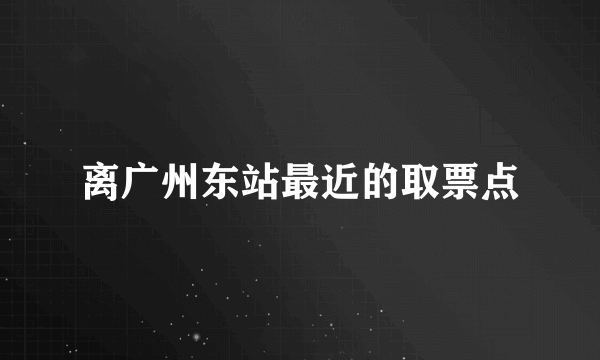 离广州东站最近的取票点